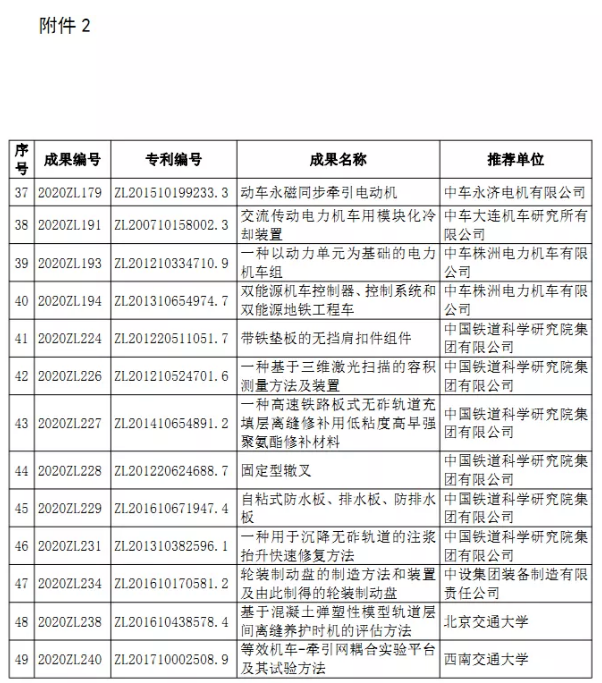 附件 2

| 序号 | 成果编号 | 专利编号 | 成果名称 | 推荐单位 |
|---|---|---|---|---|
| 37 | 2020ZL179 | ZL201510199233.3 | 动车永磁同步牵引电动机 | 中车永济电机有限公司 |
| 38 | 2020ZL191 | ZL200710158002.3 | 交流传动电力机车用模块化冷却装置 | 中车大连机车研究所有限公司 |
| 39 | 2020ZL193 | ZL201210334710.9 | 一种以动力单元为基础的电力机车组 | 中车株洲电力机车有限公司 |
| 40 | 2020ZL194 | ZL201310654974.7 | 双能源机车控制器、控制系统和双能源地铁工程车 | 中车株洲电力机车有限公司 |
| 41 | 2020ZL224 | ZL201220511051.7 | 带铁垫板的无挡肩扣件组件 | 中国铁道科学研究院集团有限公司 |
| 42 | 2020ZL226 | ZL201210524701.6 | 一种基于三维激光扫描的容积测量方法及装置 | 中国铁道科学研究院集团有限公司 |
| 43 | 2020ZL227 | ZL201410654891.2 | 一种高速铁路板式无砟轨道充填层离缝修补用低粘度高早强聚氨酯修补材料 | 中国铁道科学研究院集团有限公司 |
| 44 | 2020ZL228 | ZL201220624688.7 | 固定型辙叉 | 中国铁道科学研究院集团有限公司 |
| 45 | 2020ZL229 | ZL201610671947.4 | 自粘式防水板、排水板、防排水板 | 中国铁道科学研究院集团有限公司 |
| 46 | 2020ZL231 | ZL201310382596.1 | 一种用于沉降无砟轨道的注浆抬升快速修复方法 | 中国铁道科学研究院集团有限公司 |
| 47 | 2020ZL234 | ZL201610170581.2 | 轮装制动盘的制造方法和装置及由此制得的轮装制动盘 | 中设集团装备制造有限责任公司 |
| 48 | 2020ZL238 | ZL201610438578.4 | 基于混凝土弹塑性模型轨道层间离缝养护时机的评估方法 | 北京交通大学 |
| 49 | 2020ZL240 | ZL201710002508.9 | 等效机车-牵引网耦合实验平台及其试验方法 | 西南交通大学 |